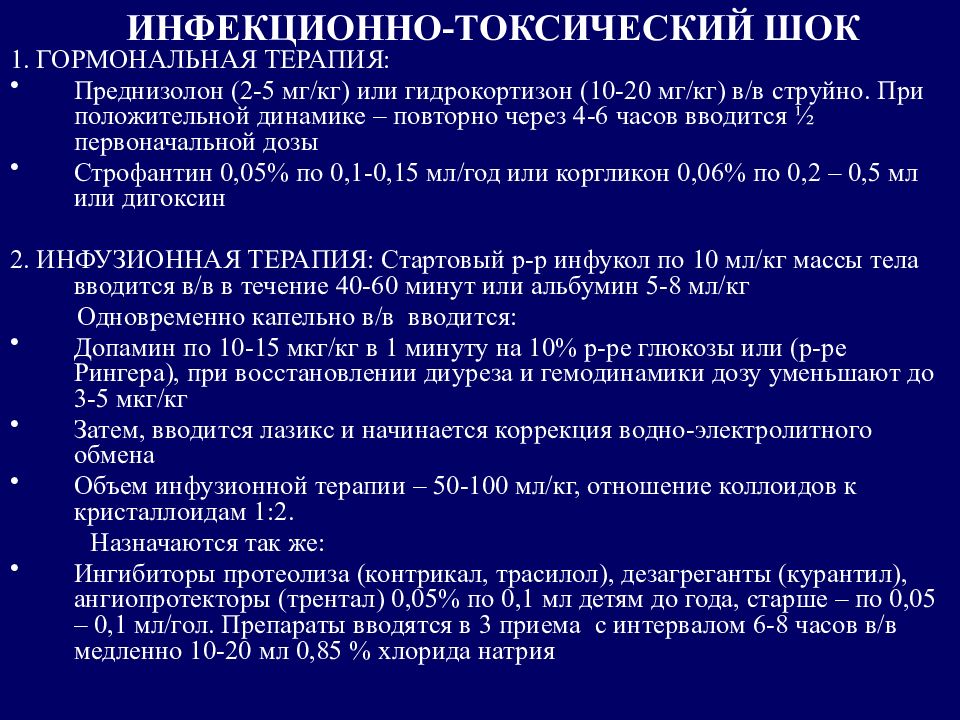 ИНФЕКЦИОННО-ТОКСИЧЕСКИЙ ШОК

1. ГОРМОНАЛЬНАЯ ТЕРАПИЯ:

• Преднизолон (2-5 мг/кг) или гидрокортизон (10-20 мг/кг) в/в струйно. При положительной динамике – повторно через 4-6 часов вводится ½ первоначальной дозы

• Строфантин 0,05% по 0,1-0,15 мл/год или коргликон 0,06% по 0,2 – 0,5 мл или дигоксин

2. ИНФУЗИОННАЯ ТЕРАПИЯ: Стартовый р-р инфукол по 10 мл/кг массы тела вводится в/в в течение 40-60 минут или альбумин 5-8 мл/кг

Одновременно капельно в/в вводится:

• Допамин по 10-15 мкг/кг в 1 минуту на 10% р-ре глюкозы или (р-ре Рингера), при восстановлении диуреза и гемодинамики дозу уменьшают до 3-5 мкг/кг

• Затем, вводится лазикс и начинается коррекция водно-электролитного обмена

• Объем инфузионной терапии – 50-100 мл/кг, отношение коллоидов к кристаллоидам 1:2.

Назначаются так же:

• Ингибиторы протеолиза (контрикал, трасилол), дезагреганты (курантил), ангиопротекторы (трентал) 0,05% по 0,1 мл детям до года, старше – по 0,05 – 0,1 мл/гол. Препараты вводятся в 3 приема с интервалом 6-8 часов в/в медленно 10-20 мл 0,85 % хлорида натрия